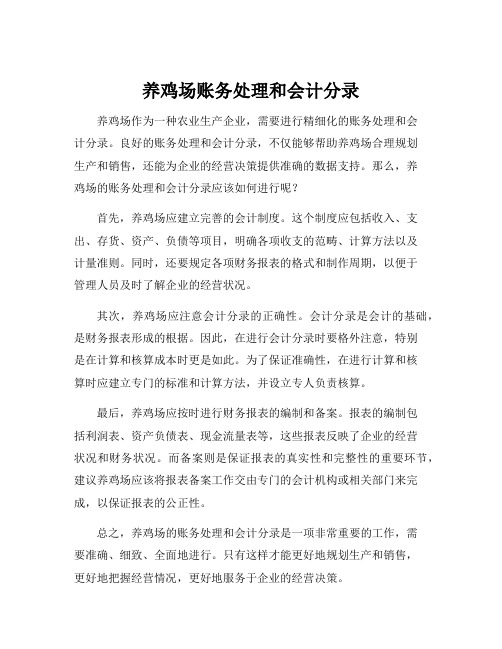 养鸡场账务处理和会计分录

养鸡场作为一种农业生产企业，需要进行精细化的账务处理和会计分录。良好的账务处理和会计分录，不仅能够帮助养鸡场合理规划生产和销售，还能为企业的经营决策提供准确的数据支持。那么，养鸡场的账务处理和会计分录应该如何进行呢？

首先，养鸡场应建立完善的会计制度。这个制度应包括收入、支出、存货、资产、负债等项目，明确各项收支的范畴、计算方法以及计量准则。同时，还要规定各项财务报表的格式和制作周期，以便于管理人员及时了解企业的经营状况。

其次，养鸡场应注意会计分录的正确性。会计分录是会计的基础，是财务报表形成的根据。因此，在进行会计分录时要格外注意，特别是在计算和核算成本时更是如此。为了保证准确性，在进行计算和核算时应建立专门的标准和计算方法，并设立专人负责核算。

最后，养鸡场应按时进行财务报表的编制和备案。报表的编制包括利润表、资产负债表、现金流量表等，这些报表反映了企业的经营状况和财务状况。而备案则是保证报表的真实性和完整性的重要环节，建议养鸡场应该将报表备案工作交由专门的会计机构或相关部门来完成，以保证报表的公正性。

总之，养鸡场的账务处理和会计分录是一项非常重要的工作，需要准确、细致、全面地进行。只有这样才能更好地规划生产和销售，更好地把握经营情况，更好地服务于企业的经营决策。